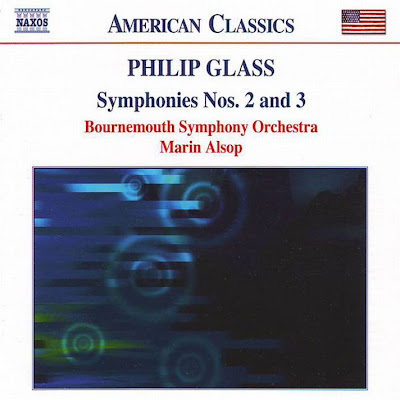 NAXOS

AMERICAN CLASSICS

PHILIP GLASS

Symphonies Nos. 2 and 3

Bournemouth Symphony Orchestra
Marin Alsop